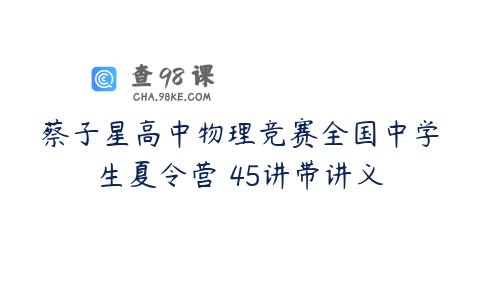 查98课
CHA.98KE.COM

蔡子星高中物理竞赛全国中学生夏令营 45讲带讲义